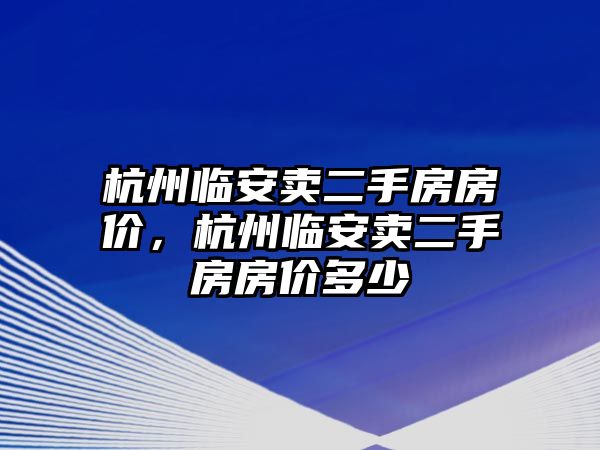 杭州临安卖二手房房价，杭州临安卖二手房房价多少